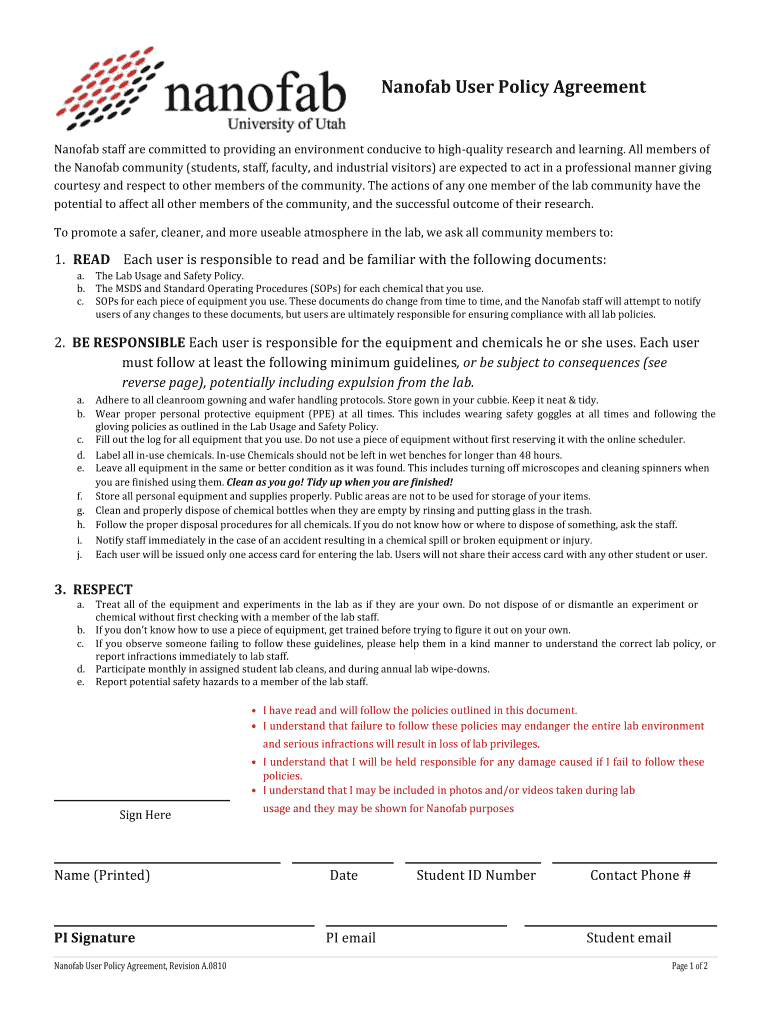 nanofab
University of Utah

Nanofab User Policy Agreement

Nanofab staff are committed to providing an environment conducive to high-quality research and learning. All members of the Nanofab community (students, staff, faculty, and industrial visitors) are expected to act in a professional manner giving courtesy and respect to other members of the community. The actions of any one member of the lab community have the potential to affect all other members of the community, and the successful outcome of their research.

To promote a safer, cleaner, and more useable atmosphere in the lab, we ask all community members to:

1. READ Each user is responsible to read and be familiar with the following documents:
a. The Lab Usage and Safety Policy.
b. The MSDS and Standard Operating Procedures (SOPs) for each chemical that you use.
c. SOPs for each piece of equipment you use. These documents do change from time to time, and the Nanofab staff will attempt to notify users of any changes to these documents, but users are ultimately responsible for ensuring compliance with all lab policies.

2. BE RESPONSIBLE Each user is responsible for the equipment and chemicals he or she uses. Each user must follow at least the following minimum guidelines, or be subject to consequences (see reverse page), potentially including expulsion from the lab.
a. Adhere to all cleanroom gowning and wafer handling protocols. Store gown in your cubbie. Keep it neat & tidy.
b. Wear proper personal protective equipment (PPE) at all times. This includes wearing safety goggles at all times and following the gloving policies as outlined in the Lab Usage and Safety Policy.
c. Fill out the log for all equipment that you use. Do not use a piece of equipment without first reserving it with the online scheduler.
d. Label all in-use chemicals. In-use Chemicals should not be left in wet benches for longer than 48 hours.
e. Leave all equipment in the same or better condition as it was found. This includes turning off microscopes and cleaning spinners when you are finished using them. Clean as you go! Tidy up when you are finished!
f. Store all personal equipment and supplies properly. Public areas are not to be used for storage of your items.
g. Clean and properly dispose of chemical bottles when they are empty by rinsing and putting glass in the trash.
h. Follow the proper disposal procedures for all chemicals. If you do not know how or where to dispose of something, ask the staff.
i. Notify staff immediately in the case of an accident resulting in a chemical spill or broken equipment or injury.
j. Each user will be issued only one access card for entering the lab. Users will not share their access card with any other student or user.

3. RESPECT
a. Treat all of the equipment and experiments in the lab as if they are your own. Do not dispose of or dismantle an experiment or chemical without first checking with a member of the lab staff.
b. If you don't know how to use a piece of equipment, get trained before trying to figure it out on your own.
c. If you observe someone failing to follow these guidelines, please help them in a kind manner to understand the correct lab policy, or report infractions immediately to lab staff.
d. Participate monthly in assigned student lab cleans, and during annual lab wipe-downs.
e. Report potential safety hazards to a member of the lab staff.

• I have read and will follow the policies outlined in this document.
• I understand that failure to follow these policies may endanger the entire lab environment and serious infractions will result in loss of lab privileges.
• I understand that I will be held responsible for any damage caused if I fail to follow these policies.
• I understand that I may be included in photos and/or videos taken during lab usage and they may be shown for Nanofab purposes

Sign Here

Name (Printed) Date Student ID Number Contact Phone #

PI Signature PI email Student email

Nanofab User Policy Agreement, Revision A.0810
Page 1 of 2